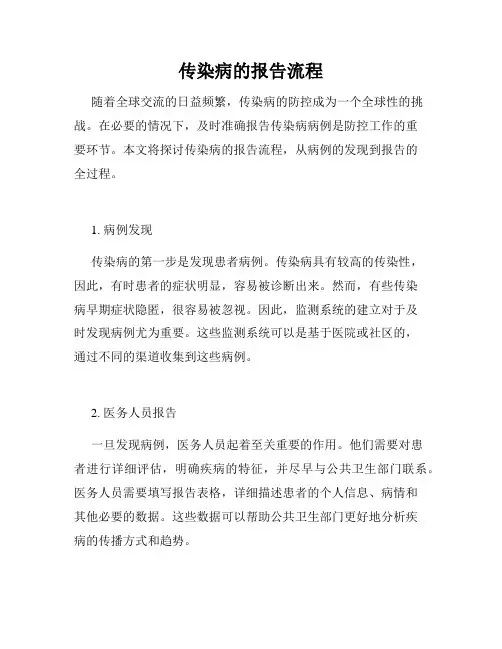 传染病的报告流程

随着全球交流的日益频繁，传染病的防控成为一个全球性的挑战。在必要的情况下，及时准确报告传染病病例是防控工作的重要环节。本文将探讨传染病的报告流程，从病例的发现到报告的全过程。

1. 病例发现

传染病的第一步是发现患者病例。传染病具有较高的传染性，因此，有时患者的症状明显，容易被诊断出来。然而，有些传染病早期症状隐匿，很容易被忽视。因此，监测系统的建立对于及时发现病例尤为重要。这些监测系统可以是基于医院或社区的，通过不同的渠道收集到这些病例。

2. 医务人员报告

一旦发现病例，医务人员起着至关重要的作用。他们需要对患者进行详细评估，明确疾病的特征，并尽早与公共卫生部门联系。医务人员需要填写报告表格，详细描述患者的个人信息、病情和其他必要的数据。这些数据可以帮助公共卫生部门更好地分析疾病的传播方式和趋势。